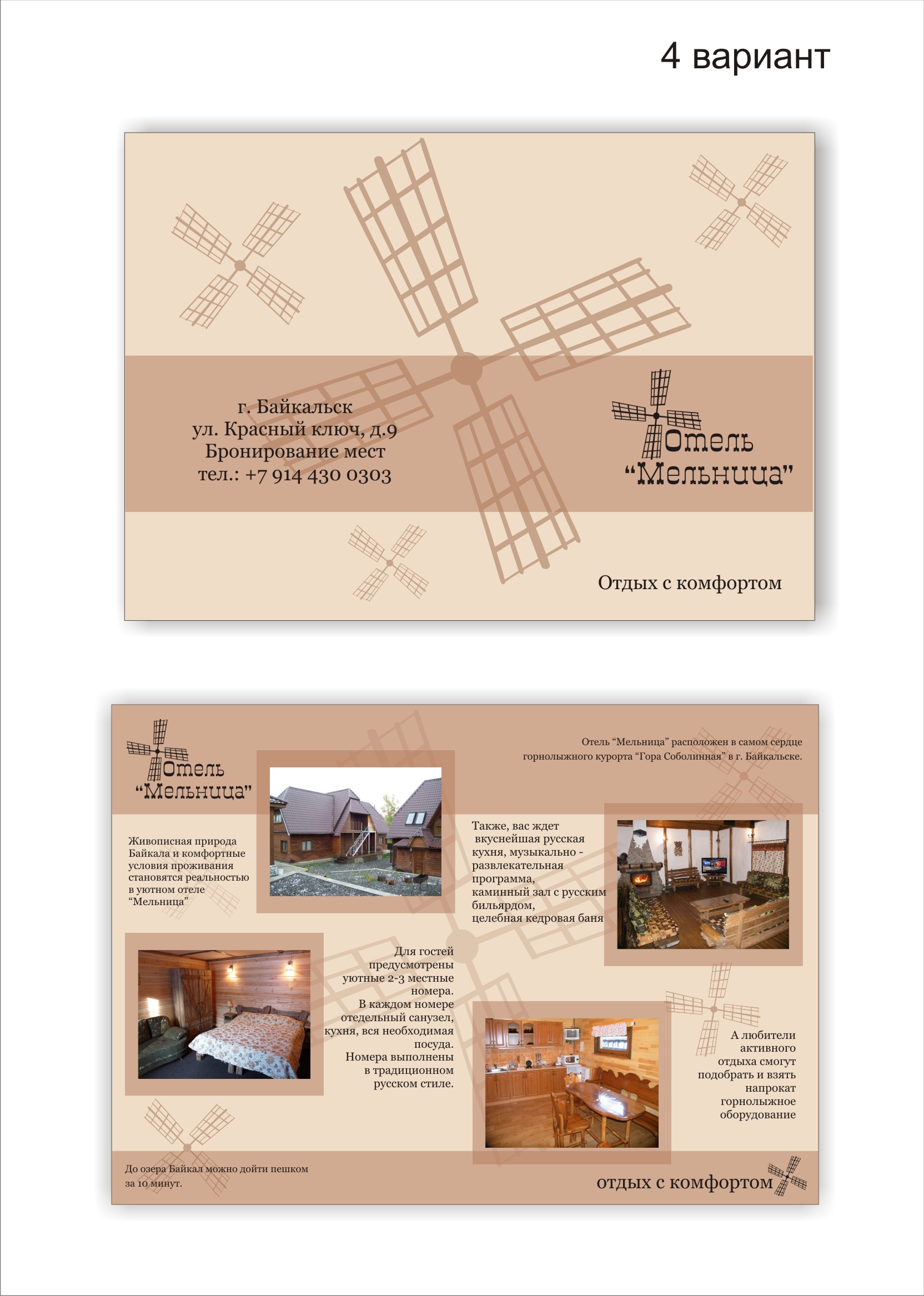 4 вариант

г. Байкальск
ул. Красный ключ, д.9
Бронирование мест
тел.: +7 914 430 0303

Отель
"Мельница"

Отдых с комфортом

Отель
"Мельница"

Отель "Мельница" расположен в самом сердце горнолыжного курорта "Гора Соболинная" в г. Байкальске.

Живописная природа Байкала и комфортные условия проживания становятся реальностью в уютном отеле "Мельница"

Также, вас ждет вкуснейшая русская кухня, музыкально - развлекательная программа, каминный зал с русским бильярдом, целебная кедровая баня

Для гостей предусмотрены уютные 2-3 местные номера. В каждом номере отедельный санузел, кухня, вся необходимая посуда. Номера выполнены в традиционном русском стиле.

А любители активного отдыха смогут подобрать и взять напрокат горнолыжное оборудование

До озера Байкал можно дойти пешком за 10 минут.

отдых с комфортом